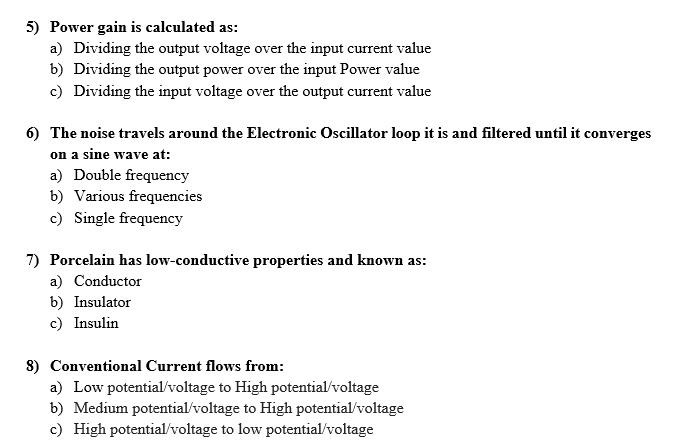 5) Power gain is calculated as:
a) Dividing the output voltage over the input current value
b) Dividing the output power over the input Power value
c) Dividing the input voltage over the output current value

6) The noise travels around the Electronic Oscillator loop it is and filtered until it converges on a sine wave at:
a) Double frequency
b) Various frequencies
c) Single frequency

7) Porcelain has low-conductive properties and known as:
a) Conductor
b) Insulator
c) Insulin

8) Conventional Current flows from:
a) Low potential/voltage to High potential/voltage
b) Medium potential/voltage to High potential/voltage
c) High potential/voltage to low potential/voltage